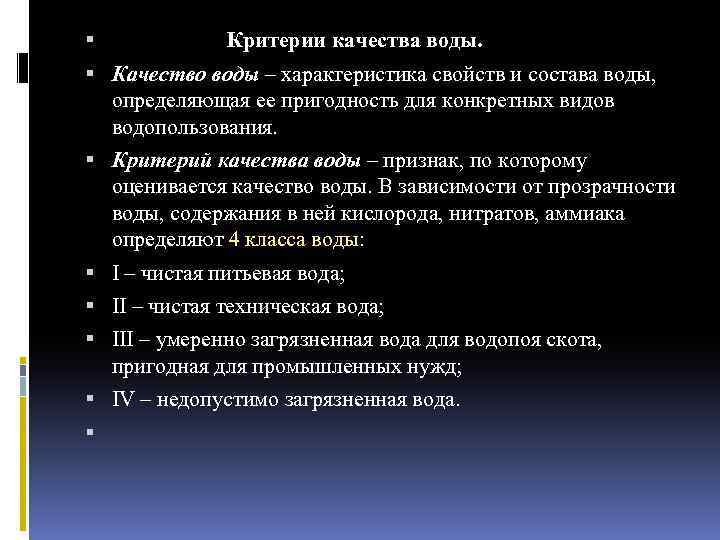 Критерии качества воды.

Качество воды – характеристика свойств и состава воды, определяющая ее пригодность для конкретных видов водопользования.

Критерий качества воды – признак, по которому оценивается качество воды. В зависимости от прозрачности воды, содержания в ней кислорода, нитратов, аммиака определяют 4 класса воды:

I – чистая питьевая вода;

II – чистая техническая вода;

III – умеренно загрязненная вода для водопоя скота, пригодная для промышленных нужд;

IV – недопустимо загрязненная вода.